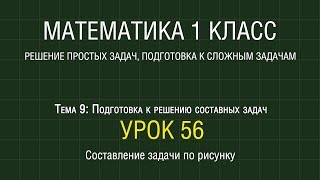 МАТЕМАТИКА 1 КЛАСС
РЕШЕНИЕ ПРОСТЫХ ЗАДАЧ, ПОДГОТОВКА К СЛОЖНЫМ ЗАДАЧАМ

Тема 9: Подготовка к решению составных задач
УРОК 56
Составление задачи по рисунку